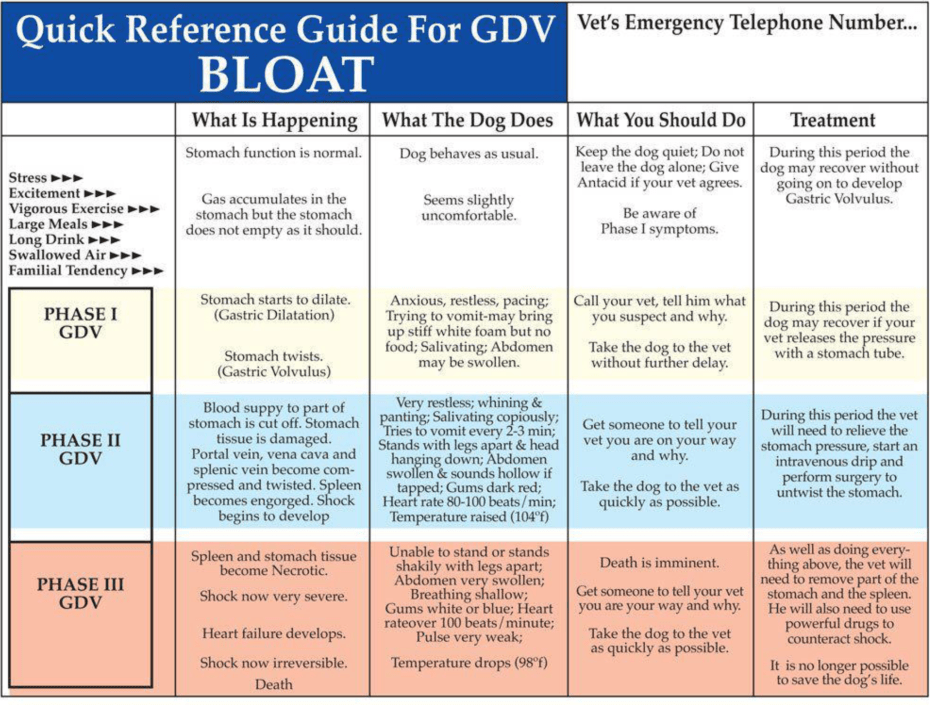 Quick Reference Guide For GDV BLOAT

Vet's Emergency Telephone Number...

| | What Is Happening | What The Dog Does | What You Should Do | Treatment |
|---|---|---|---|---|
| Stress ►►► Excitement ►►► Vigorous Exercise ►►► Large Meals ►►► Long Drink ►►► Swallowed Air ►►► Familial Tendency ►►► | Stomach function is normal. Gas accumulates in the stomach but the stomach does not empty as it should. | Dog behaves as usual. Seems slightly uncomfortable. | Keep the dog quiet; Do not leave the dog alone; Give Antacid if your vet agrees. Be aware of Phase I symptoms. | During this period the dog may recover without going on to develop Gastric Volvulus. |
| PHASE I GDV | Stomach starts to dilate. (Gastric Dilatation) Stomach twists. (Gastric Volvulus) | Anxious, restless, pacing; Trying to vomit-may bring up stiff white foam but no food; Salivating; Abdomen may be swollen. | Call your vet, tell him what you suspect and why. Take the dog to the vet without further delay. | During this period the dog may recover if your vet releases the pressure with a stomach tube. |
| PHASE II GDV | Blood suppy to part of stomach is cut off. Stomach tissue is damaged. Portal vein, vena cava and splenic vein become compressed and twisted. Spleen becomes engorged. Shock begins to develop | Very restless; whining & panting; Salivating copiously; Tries to vomit every 2-3 min; Stands with legs apart & head hanging down; Abdomen swollen & sounds hollow if tapped; Gums dark red; Heart rate 80-100 beats/min; Temperature raised (104°f) | Get someone to tell your vet you are on your way and why. Take the dog to the vet as quickly as possible. | During this period the vet will need to relieve the stomach pressure, start an intravenous drip and perform surgery to untwist the stomach. |
| PHASE III GDV | Spleen and stomach tissue become Necrotic. Shock now very severe. Heart failure develops. Shock now irreversible. Death | Unable to stand or stands shakily with legs apart; Abdomen very swollen; Breathing shallow; Gums white or blue; Heart rateover 100 beats/minute; Pulse very weak; Temperature drops (98°f) | Death is imminent. Get someone to tell your vet you are your way and why. Take the dog to the vet as quickly as possible. | As well as doing everything above, the vet will need to remove part of the stomach and the spleen. He will also need to use powerful drugs to counteract shock. It is no longer possible to save the dog's life. |